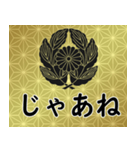 じゃあね